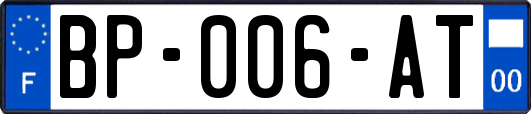 F

BP-006-AT

00